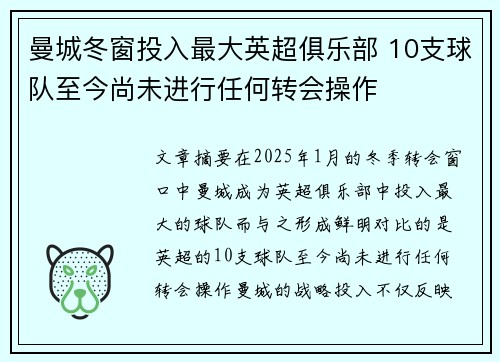 曼城冬窗投入最大英超俱乐部 10支球队至今尚未进行任何转会操作

文章摘要在2025年1月的冬季转会窗口中曼城成为英超俱乐部中投入最大的球队而与之形成鲜明对比的是英超的10支球队至今尚未进行任何转会操作曼城的战略投入不仅反映